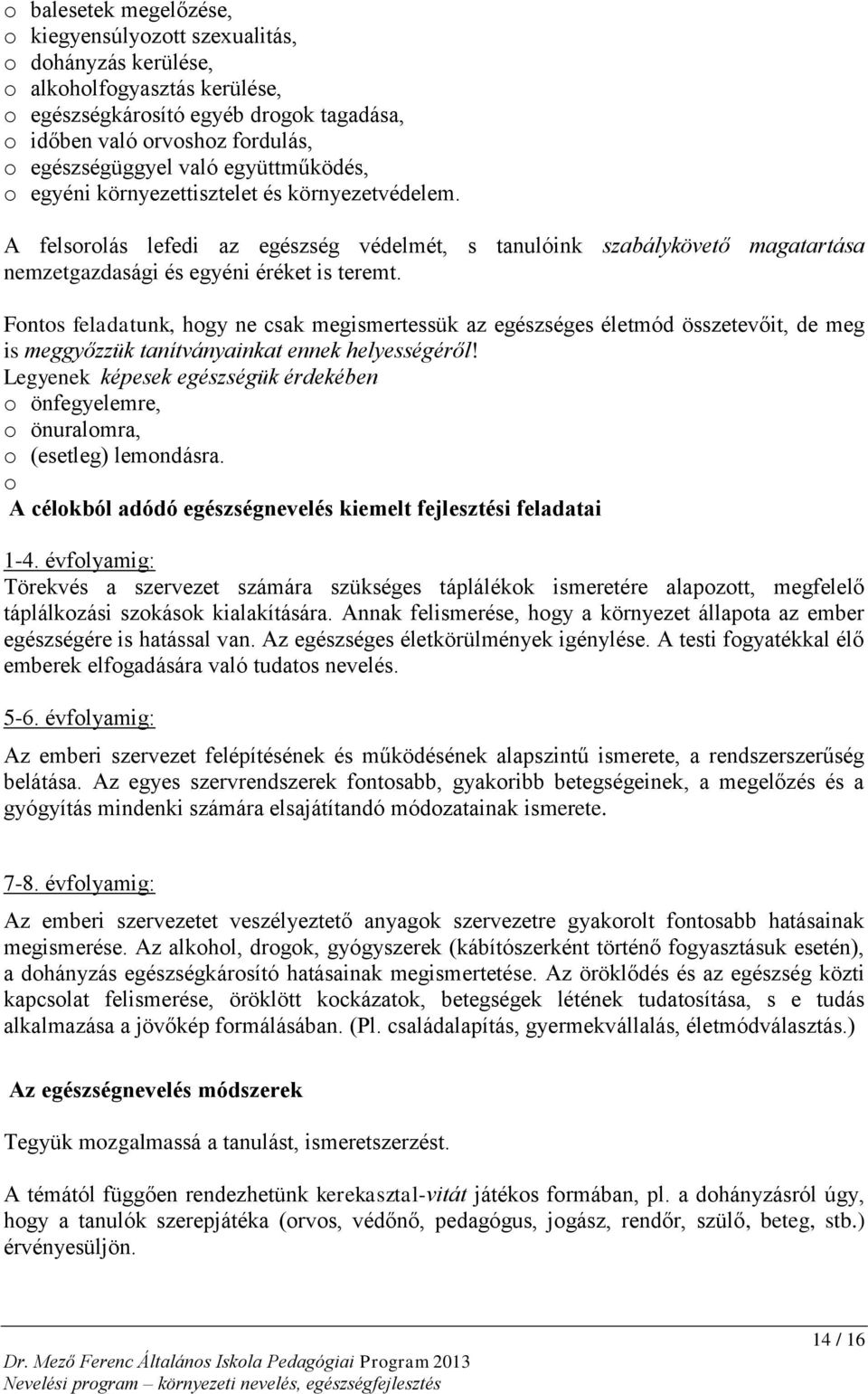 o balesetek megelőzése,
o kiegyensúlyozott szexualitás,
o dohányzás kerülése,
o alkoholfogyasztás kerülése,
o egészségkárosító egyéb drogok tagadása,
o időben való orvoshoz fordulás,
o egészségüggyel való együttműködés,
o egyéni környezettisztelet és környezetvédelem.

A felsorolás lefedi az egészség védelmét, s tanulóink szabálykövető magatartása nemzetgazdasági és egyéni éréket is teremt.

Fontos feladatunk, hogy ne csak megismertessük az egészséges életmód összetevőit, de meg is meggyőzzük tanítványainkat ennek helyességéről!
Legyenek képesek egészségük érdekében
o önfegyelemre,
o önuralomra,
o (esetleg) lemondásra.
o
A célokból adódó egészségnevelés kiemelt fejlesztési feladatai

1-4. évfolyamig:
Törekvés a szervezet számára szükséges táplálékok ismeretére alapozott, megfelelő táplálkozási szokások kialakítására. Annak felismerése, hogy a környezet állapota az ember egészségére is hatással van. Az egészséges életkörülmények igénylése. A testi fogyatékkal élő emberek elfogadására való tudatos nevelés.

5-6. évfolyamig:
Az emberi szervezet felépítésének és működésének alapszintű ismerete, a rendszerszerűség belátása. Az egyes szervrendszerek fontosabb, gyakoribb betegségeinek, a megelőzés és a gyógyítás mindenki számára elsajátítandó módozatainak ismerete.

7-8. évfolyamig:
Az emberi szervezetet veszélyeztető anyagok szervezetre gyakorolt fontosabb hatásainak megismerése. Az alkohol, drogok, gyógyszerek (kábítószerként történő fogyasztásuk esetén), a dohányzás egészségkárosító hatásainak megismertetése. Az öröklődés és az egészség közti kapcsolat felismerése, öröklött kockázatok, betegségek létének tudatosítása, s e tudás alkalmazása a jövőkép formálásában. (Pl. családalapítás, gyermekvállalás, életmódválasztás.)

Az egészségnevelés módszerek

Tegyük mozgalmassá a tanulást, ismeretszerzést.

A témától függően rendezhetünk kerekasztal-vitát játékos formában, pl. a dohányzásról úgy, hogy a tanulók szerepjátéka (orvos, védőnő, pedagógus, jogász, rendőr, szülő, beteg, stb.) érvényesüljön.

14 / 16
Dr. Mező Ferenc Általános Iskola Pedagógiai Program 2013
Nevelési program – környezeti nevelés, egészségfejlesztés